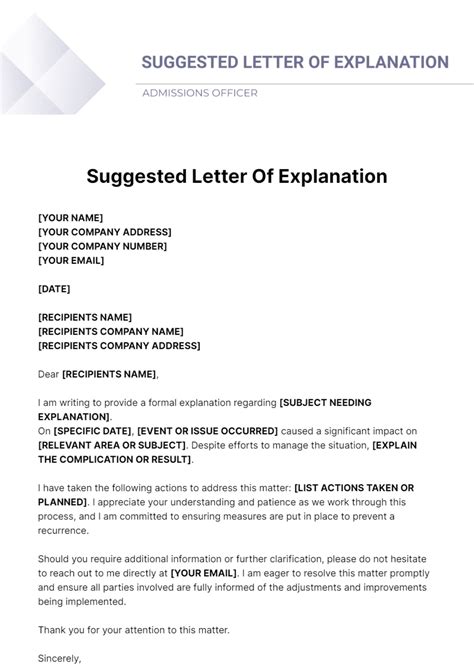 SUGGESTED LETTER OF EXPLANATION

ADMISSIONS OFFICER

Suggested Letter Of Explanation

[YOUR NAME]
[YOUR COMPANY ADDRESS]
[YOUR COMPANY NUMBER]
[YOUR EMAIL]

[DATE]

[RECIPIENTS NAME]
[RECIPIENTS COMPANY NAME]
[RECIPIENTS COMPANY ADDRESS]

Dear [RECIPIENTS NAME],

I am writing to provide a formal explanation regarding [SUBJECT NEEDING EXPLANATION].
On [SPECIFIC DATE], [EVENT OR ISSUE OCCURRED] caused a significant impact on [RELEVANT AREA OR SUBJECT]. Despite efforts to manage the situation, [EXPLAIN THE COMPLICATION OR RESULT].

I have taken the following actions to address this matter: [LIST ACTIONS TAKEN OR PLANNED]. I appreciate your understanding and patience as we work through this process, and I am committed to ensuring measures are put in place to prevent a recurrence.

Should you require additional information or further clarification, please do not hesitate to reach out to me directly at [YOUR EMAIL]. I am eager to resolve this matter promptly and ensure all parties involved are fully informed of the adjustments and improvements being implemented.

Thank you for your attention to this matter.

Sincerely,